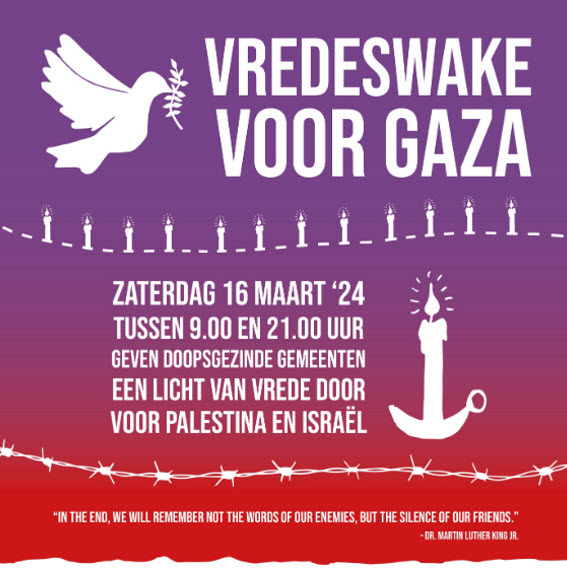 VREDESWAKE
VOOR GAZA

ZATERDAG 16 MAART '24
TUSSEN 9.00 EN 21.00 UUR
GEVEN DOOPSGEZINDE GEMEENTEN
EEN LICHT VAN VREDE DOOR
VOOR PALESTINA EN ISRAËL

"IN THE END, WE WILL REMEMBER NOT THE WORDS OF OUR ENEMIES, BUT THE SILENCE OF OUR FRIENDS."
- DR. MARTIN LUTHER KING JR.